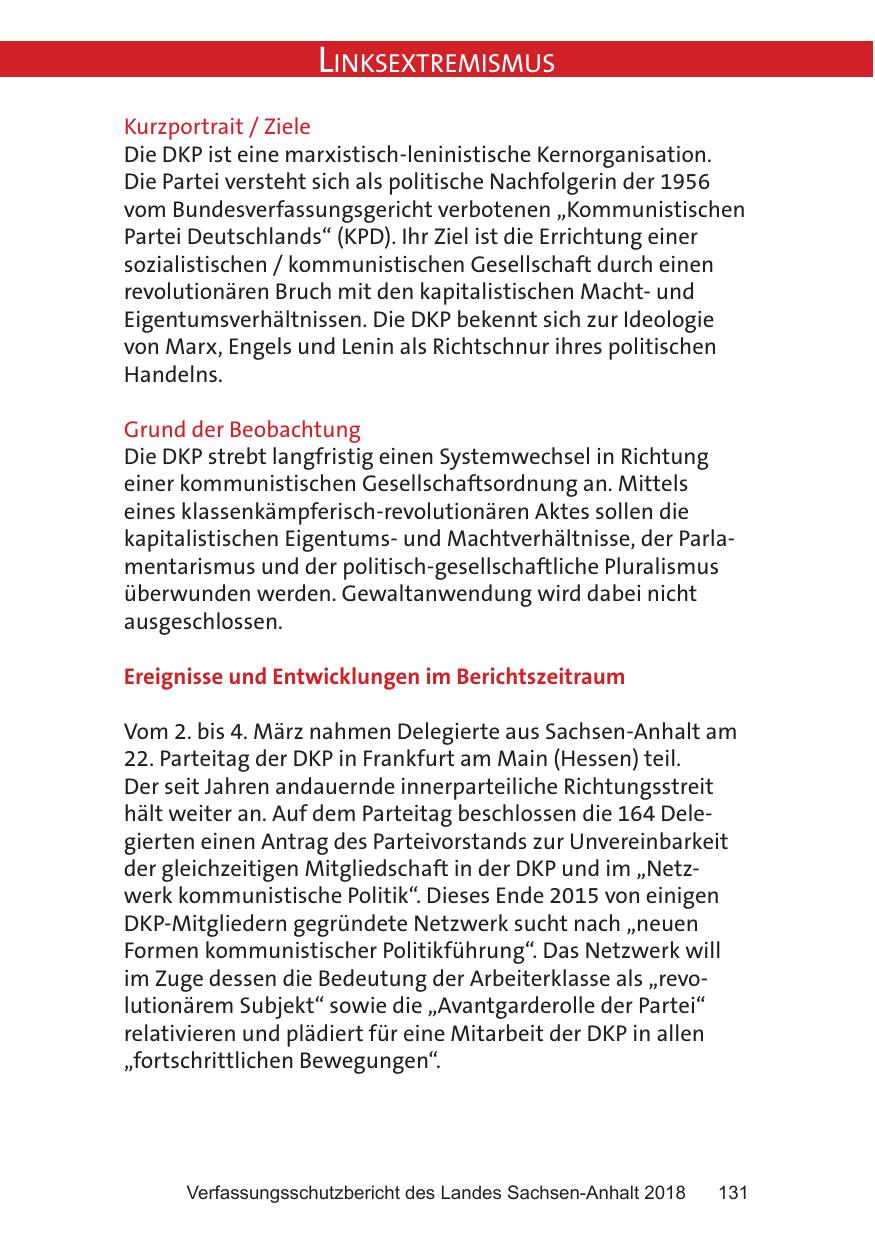 LINKSEXTREMISMUS

Kurzportrait / Ziele
Die DKP ist eine marxistisch-leninistische Kernorganisation. Die Partei versteht sich als politische Nachfolgerin der 1956 vom Bundesverfassungsgericht verbotenen „Kommunistischen Partei Deutschlands“ (KPD). Ihr Ziel ist die Errichtung einer sozialistischen / kommunistischen Gesellschaft durch einen revolutionären Bruch mit den kapitalistischen Macht- und Eigentumsverhältnissen. Die DKP bekennt sich zur Ideologie von Marx, Engels und Lenin als Richtschnur ihres politischen Handelns.

Grund der Beobachtung
Die DKP strebt langfristig einen Systemwechsel in Richtung einer kommunistischen Gesellschaftsordnung an. Mittels eines klassenkämpferisch-revolutionären Aktes sollen die kapitalistischen Eigentums- und Machtverhältnisse, der Parlamentarismus und der politisch-gesellschaftliche Pluralismus überwunden werden. Gewaltanwendung wird dabei nicht ausgeschlossen.

Ereignisse und Entwicklungen im Berichtszeitraum

Vom 2. bis 4. März nahmen Delegierte aus Sachsen-Anhalt am 22. Parteitag der DKP in Frankfurt am Main (Hessen) teil. Der seit Jahren andauernde innerparteiliche Richtungsstreit hält weiter an. Auf dem Parteitag beschlossen die 164 Delegierten einen Antrag des Parteivorstands zur Unvereinbarkeit der gleichzeitigen Mitgliedschaft in der DKP und im „Netzwerk kommunistische Politik“. Dieses Ende 2015 von einigen DKP-Mitgliedern gegründete Netzwerk sucht nach „neuen Formen kommunistischer Politikführung“. Das Netzwerk will im Zuge dessen die Bedeutung der Arbeiterklasse als „revolutionärem Subjekt“ sowie die „Avantgarderolle der Partei“ relativieren und plädiert für eine Mitarbeit der DKP in allen „fortschrittlichen Bewegungen“.

Verfassungsschutzbericht des Landes Sachsen-Anhalt 2018 131